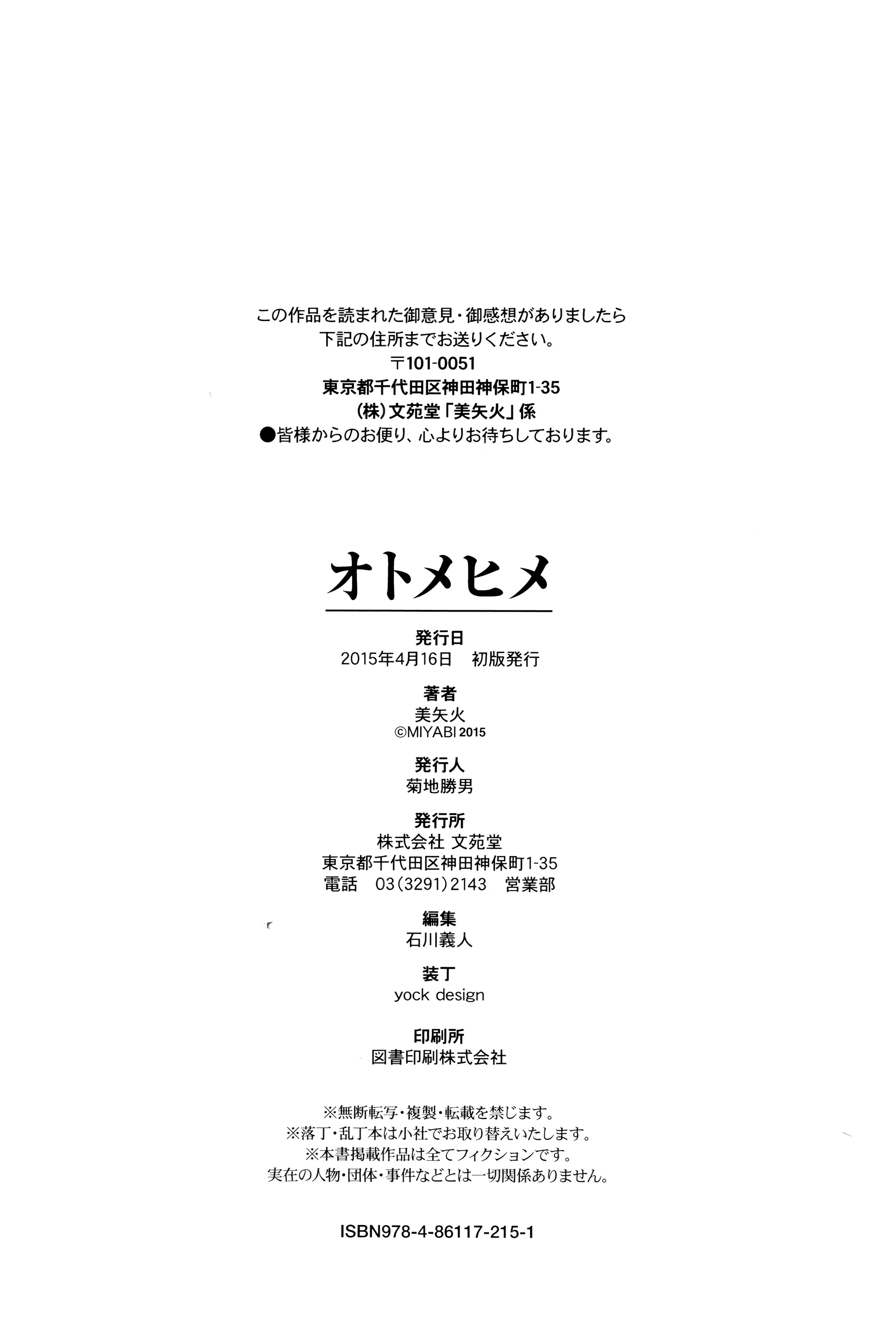 この作品を読まれた御意見・御感想がありましたら
下記の住所までお送りください。
〒101-0051
東京都千代田区神田神保町1-35
(株)文苑堂「美矢火」係
●皆様からのお便り、心よりお待ちしております。

オトメヒメ

発行日
2015年4月16日　初版発行

著者
美矢火
©MIYABI 2015

発行人
菊地勝男

発行所
株式会社 文苑堂
東京都千代田区神田神保町1-35
電話　03(3291)2143　営業部

編集
石川義人

装丁
yock design

印刷所
図書印刷株式会社

※無断転写・複製・転載を禁じます。
※落丁・乱丁本は小社でお取り替えいたします。
※本書掲載作品は全てフィクションです。
実在の人物・団体・事件などとは一切関係ありません。

ISBN978-4-86117-215-1